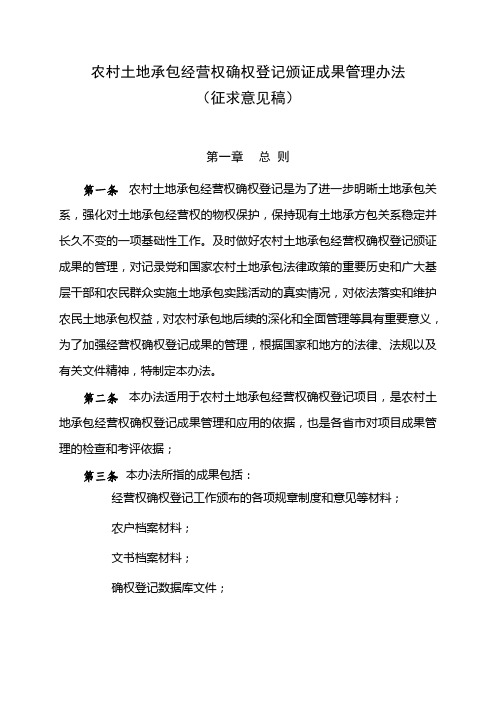 农村土地承包经营权确权登记颁证成果管理办法
（征求意见稿）

第一章　总 则

第一条　农村土地承包经营权确权登记是为了进一步明晰土地承包关系，强化对土地承包经营权的物权保护，保持现有土地承方包关系稳定并长久不变的一项基础性工作。及时做好农村土地承包经营权确权登记颁证成果的管理，对记录党和国家农村土地承包法律政策的重要历史和广大基层干部和农民群众实施土地承包实践活动的真实情况，对依法落实和维护农民土地承包权益，对农村承包地后续的深化和全面管理等具有重要意义，为了加强经营权确权登记成果的管理，根据国家和地方的法律、法规以及有关文件精神，特制定本办法。

第二条　本办法适用于农村土地承包经营权确权登记项目，是农村土地承包经营权确权登记成果管理和应用的依据，也是各省市对项目成果管理的检查和考评依据；

第三条　本办法所指的成果包括：

经营权确权登记工作颁布的各项规章制度和意见等材料；

农户档案材料；

文书档案材料；

确权登记数据库文件；